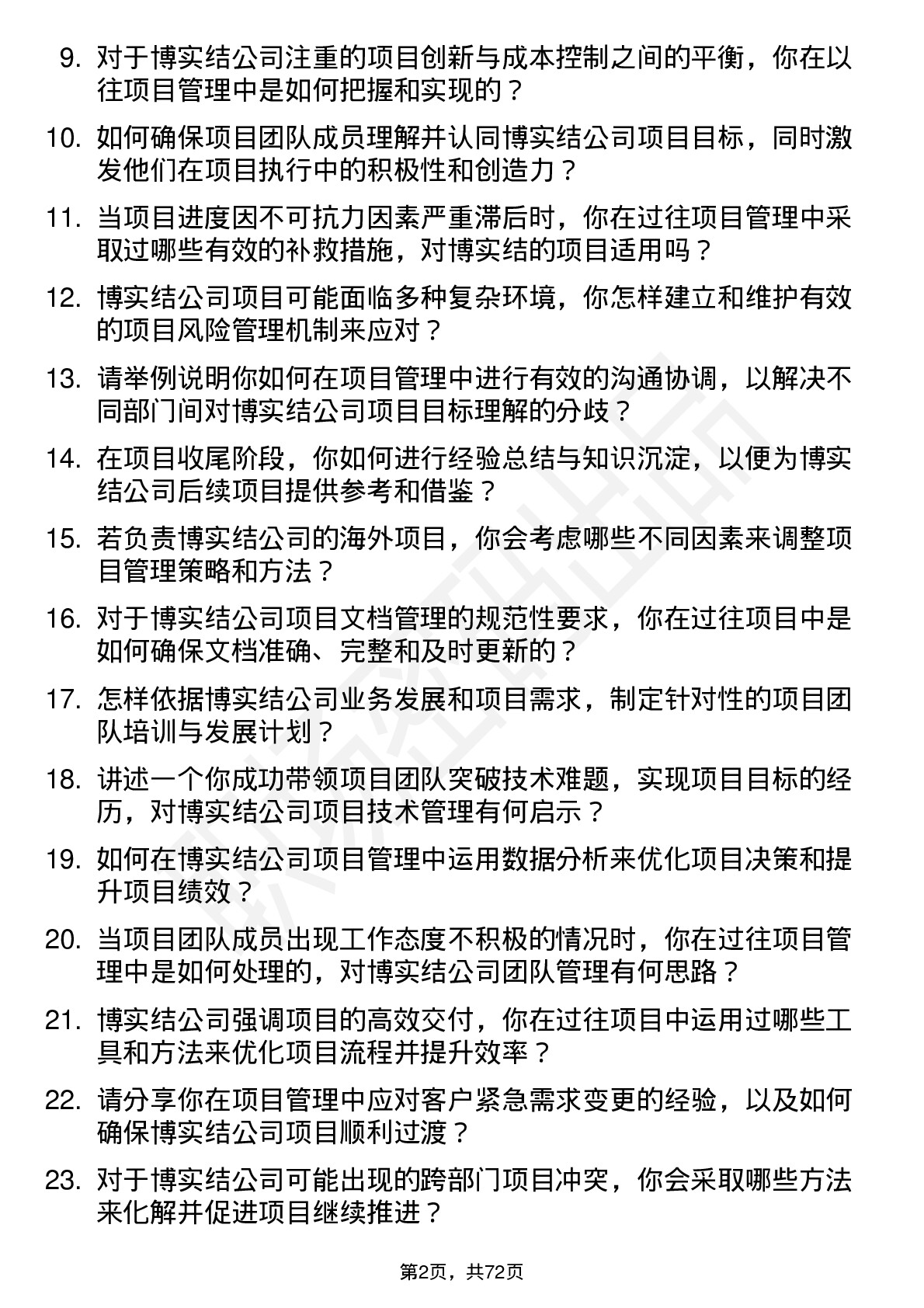 9. 对于博实结公司注重的项目创新与成本控制之间的平衡，你在以往项目管理中是如何把握和实现的？

10. 如何确保项目团队成员理解并认同博实结公司项目目标，同时激发他们在项目执行中的积极性和创造力？

11. 当项目进度因不可抗力因素严重滞后时，你在过往项目管理中采取过哪些有效的补救措施，对博实结的项目适用吗？

12. 博实结公司项目可能面临多种复杂环境，你怎样建立和维护有效的项目风险管理机制来应对？

13. 请举例说明你如何在项目管理中进行有效的沟通协调，以解决不同部门间对博实结公司项目目标理解的分歧？

14. 在项目收尾阶段，你如何进行经验总结与知识沉淀，以便为博实结公司后续项目提供参考和借鉴？

15. 若负责博实结公司的海外项目，你会考虑哪些不同因素来调整项目管理策略和方法？

16. 对于博实结公司项目文档管理的规范性要求，你在过往项目中是如何确保文档准确、完整和及时更新的？

17. 怎样依据博实结公司业务发展和项目需求，制定针对性的项目团队培训与发展计划？

18. 讲述一个你成功带领项目团队突破技术难题，实现项目目标的经历，对博实结公司项目技术管理有何启示？

19. 如何在博实结公司项目管理中运用数据分析来优化项目决策和提升项目绩效？

20. 当项目团队成员出现工作态度不积极的情况时，你在过往项目管理中是如何处理的，对博实结公司团队管理有何思路？

21. 博实结公司强调项目的高效交付，你在过往项目中运用过哪些工具和方法来优化项目流程并提升效率？

22. 请分享你在项目管理中应对客户紧急需求变更的经验，以及如何确保博实结公司项目顺利过渡？

23. 对于博实结公司可能出现的跨部门项目冲突，你会采取哪些方法来化解并促进项目继续推进？

第2页，共72页